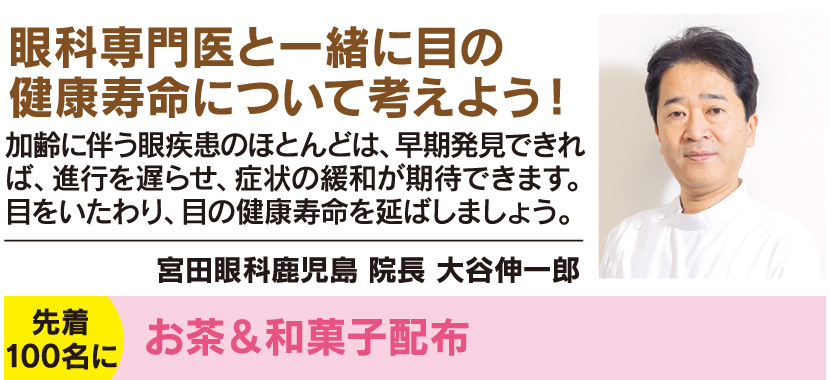 眼科専門医と一緒に目の健康寿命について考えよう！

加齢に伴う眼疾患のほとんどは、早期発見できれば、進行を遅らせ、症状の緩和が期待できます。目をいたわり、目の健康寿命を延ばしましょう。

宮田眼科鹿児島 院長 大谷伸一郎

先着100名に

お茶＆和菓子配布